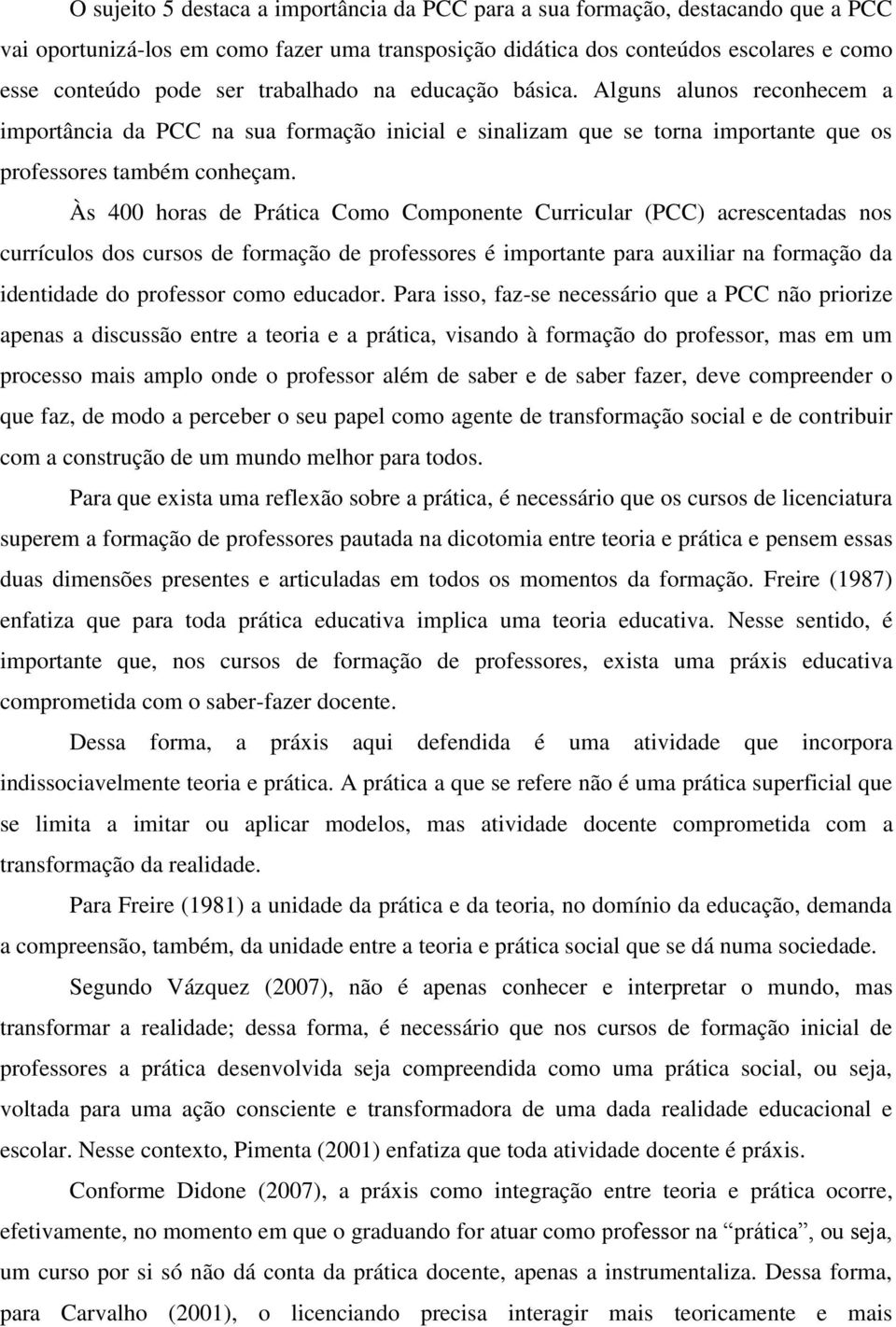 O sujeito 5 destaca a importância da PCC para a sua formação, destacando que a PCC vai oportunizá-los em como fazer uma transposição didática dos conteúdos escolares e como esse conteúdo pode ser trabalhado na educação básica. Alguns alunos reconhecem a importância da PCC na sua formação inicial e sinalizam que se torna importante que os professores também conheçam.

Às 400 horas de Prática Como Componente Curricular (PCC) acrescentadas nos currículos dos cursos de formação de professores é importante para auxiliar na formação da identidade do professor como educador. Para isso, faz-se necessário que a PCC não priorize apenas a discussão entre a teoria e a prática, visando à formação do professor, mas em um processo mais amplo onde o professor além de saber e de saber fazer, deve compreender o que faz, de modo a perceber o seu papel como agente de transformação social e de contribuir com a construção de um mundo melhor para todos.

Para que exista uma reflexão sobre a prática, é necessário que os cursos de licenciatura superem a formação de professores pautada na dicotomia entre teoria e prática e pensem essas duas dimensões presentes e articuladas em todos os momentos da formação. Freire (1987) enfatiza que para toda prática educativa implica uma teoria educativa. Nesse sentido, é importante que, nos cursos de formação de professores, exista uma práxis educativa comprometida com o saber-fazer docente.

Dessa forma, a práxis aqui defendida é uma atividade que incorpora indissociavelmente teoria e prática. A prática a que se refere não é uma prática superficial que se limita a imitar ou aplicar modelos, mas atividade docente comprometida com a transformação da realidade.

Para Freire (1981) a unidade da prática e da teoria, no domínio da educação, demanda a compreensão, também, da unidade entre a teoria e prática social que se dá numa sociedade.

Segundo Vázquez (2007), não é apenas conhecer e interpretar o mundo, mas transformar a realidade; dessa forma, é necessário que nos cursos de formação inicial de professores a prática desenvolvida seja compreendida como uma prática social, ou seja, voltada para uma ação consciente e transformadora de uma dada realidade educacional e escolar. Nesse contexto, Pimenta (2001) enfatiza que toda atividade docente é práxis.

Conforme Didone (2007), a práxis como integração entre teoria e prática ocorre, efetivamente, no momento em que o graduando for atuar como professor na “prática”, ou seja, um curso por si só não dá conta da prática docente, apenas a instrumentaliza. Dessa forma, para Carvalho (2001), o licenciando precisa interagir mais teoricamente e mais